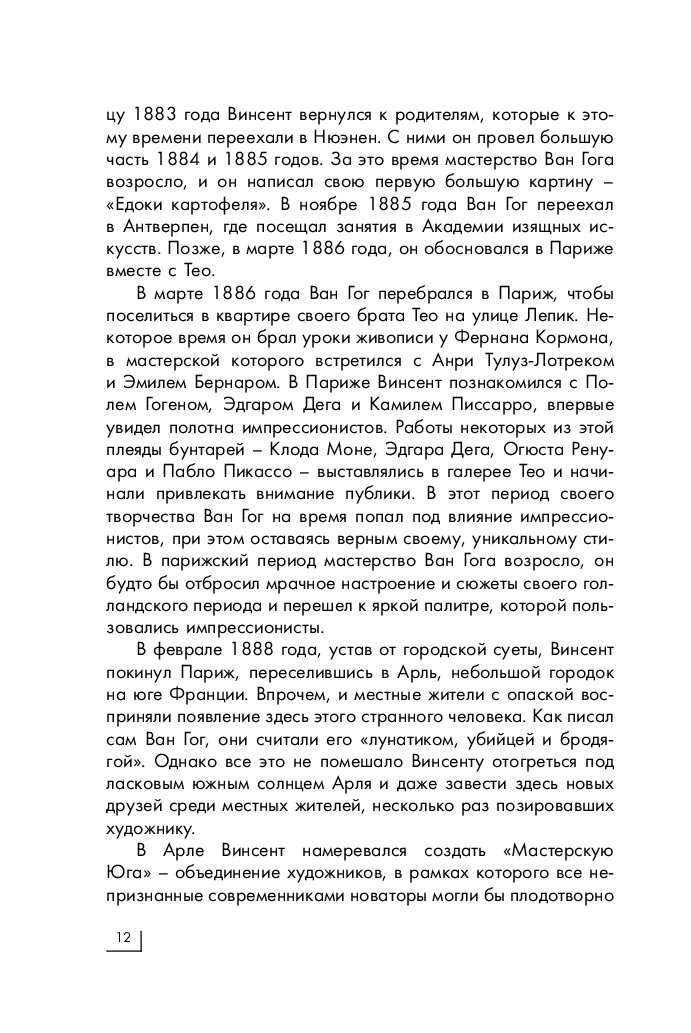 цу 1883 года Винсент вернулся к родителям, которые к этому времени переехали в Нюэнен. С ними он провел большую часть 1884 и 1885 годов. За это время мастерство Ван Гога возросло, и он написал свою первую большую картину – «Едоки картофеля». В ноябре 1885 года Ван Гог переехал в Антверпен, где посещал занятия в Академии изящных искусств. Позже, в марте 1886 года, он обосновался в Париже вместе с Тео.

В марте 1886 года Ван Гог перебрался в Париж, чтобы поселиться в квартире своего брата Тео на улице Лепик. Некоторое время он брал уроки живописи у Фернана Кормона, в мастерской которого встретился с Анри Тулуз-Лотреком и Эмилем Бернаром. В Париже Винсент познакомился с Полем Гогеном, Эдгаром Дега и Камилем Писсарро, впервые увидел полотна импрессионистов. Работы некоторых из этой плеяды бунтарей – Клода Моне, Эдгара Дега, Огюста Ренуара и Пабло Пикассо – выставлялись в галерее Тео и начинали привлекать внимание публики. В этот период своего творчества Ван Гог на время попал под влияние импрессионистов, при этом оставаясь верным своему, уникальному стилю. В парижский период мастерство Ван Гога возросло, он будто бы отбросил мрачное настроение и сюжеты своего голландского периода и перешел к яркой палитре, которой пользовались импрессионисты.

В феврале 1888 года, устав от городской суеты, Винсент покинул Париж, переселившись в Арль, небольшой городок на юге Франции. Впрочем, и местные жители с опаской восприняли появление здесь этого странного человека. Как писал сам Ван Гог, они считали его «лунатиком, убийцей и бродягой». Однако все это не помешало Винсенту отогреться под ласковым южным солнцем Арля и даже завести здесь новых друзей среди местных жителей, несколько раз позировавших художнику.

В Арле Винсент намеревался создать «Мастерскую Юга» – объединение художников, в рамках которого все непризнанные современниками новаторы могли бы плодотворно

12